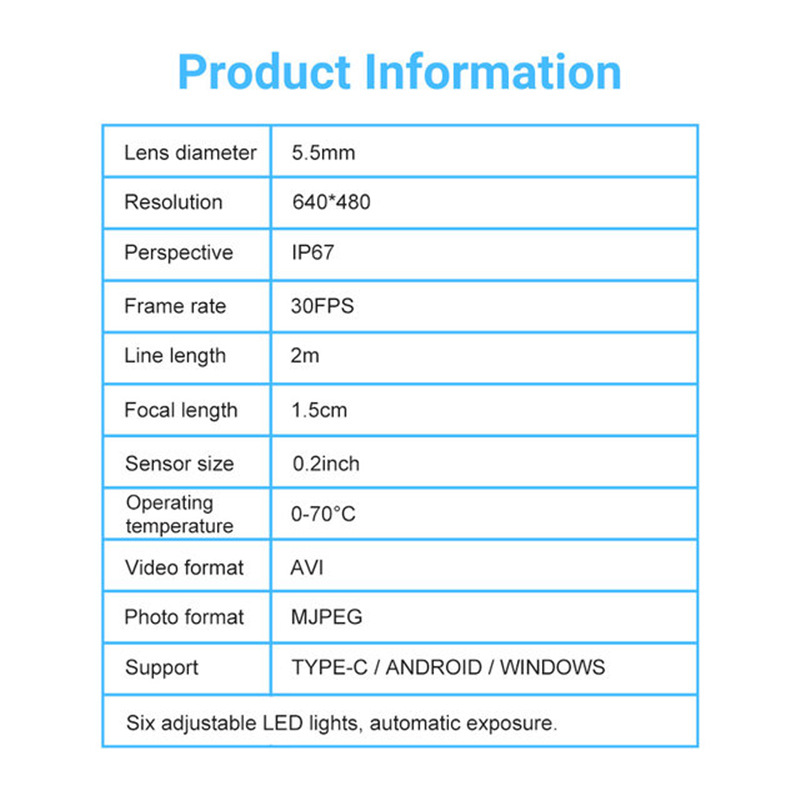 Product Information

| Lens diameter | 5.5mm |
|---|---|
| Resolution | 640*480 |
| Perspective | IP67 |
| Frame rate | 30FPS |
| Line length | 2m |
| Focal length | 1.5cm |
| Sensor size | 0.2inch |
| Operating temperature | 0-70°C |
| Video format | AVI |
| Photo format | MJPEG |
| Support | TYPE-C / ANDROID / WINDOWS |
| Six adjustable LED lights, automatic exposure. | |